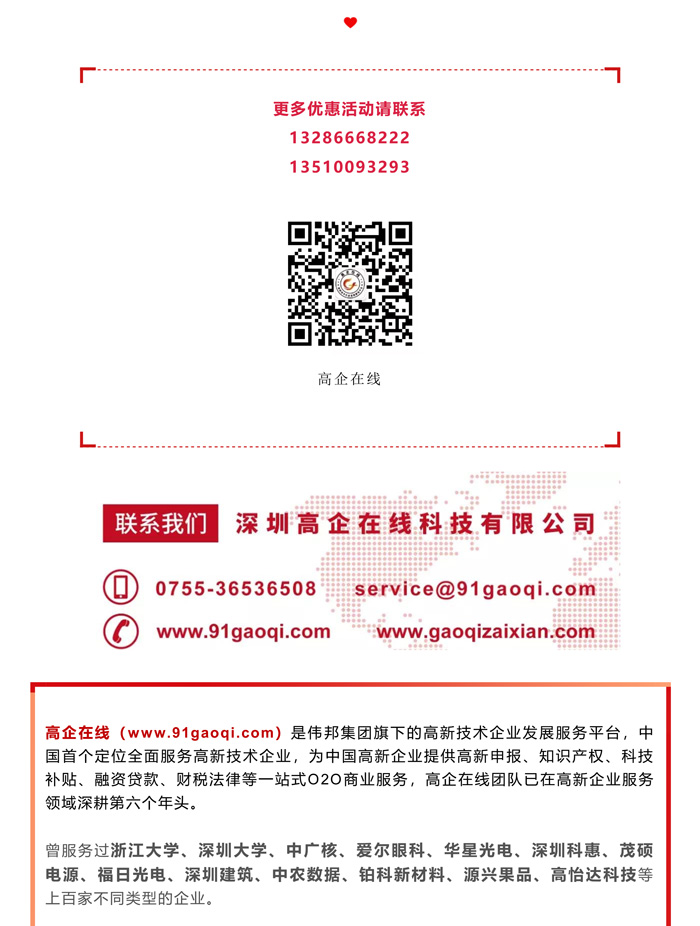 更多优惠活动请联系
13286668222
13510093293

高企在线

联系我们
深圳高企在线科技有限公司

0755-36536508
service@91gaoqi.com

www.91gaoqi.com
www.gaoqizaixian.com

高企在线（www.91gaoqi.com）是伟邦集团旗下的高新技术企业发展服务平台，中国首个定位全面服务高新技术企业，为中国高新企业提供高新申报、知识产权、科技补贴、融资贷款、财税法律等一站式O2O商业服务，高企在线团队已在高新企业服务领域深耕第六个年头。

曾服务过浙江大学、深圳大学、中广核、爱尔眼科、华星光电、深圳科惠、茂硕电源、福日光电、深圳建筑、中农数据、铂科新材料、源兴果品、高怡达科技等上百家不同类型的企业。